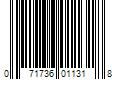 0 71736 01131 8